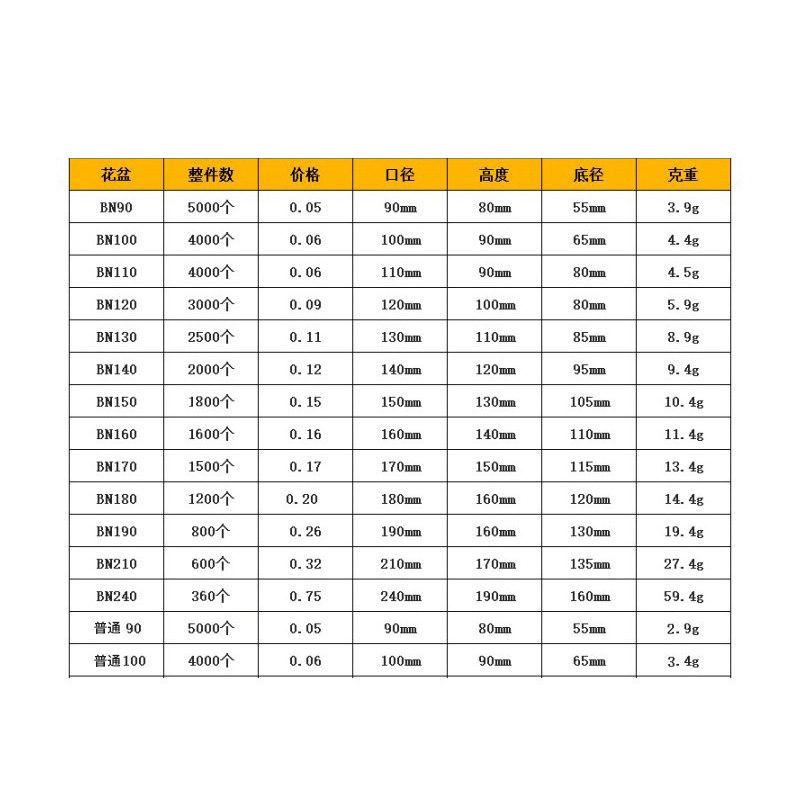 | 花盆 | 整件数 | 价格 | 口径 | 高度 | 底径 | 克重 |
|---|---|---|---|---|---|---|
| BN90 | 5000个 | 0.05 | 90mm | 80mm | 55mm | 3.9g |
| BN100 | 4000个 | 0.06 | 100mm | 90mm | 65mm | 4.4g |
| BN110 | 4000个 | 0.06 | 110mm | 90mm | 80mm | 4.5g |
| BN120 | 3000个 | 0.09 | 120mm | 100mm | 80mm | 5.9g |
| BN130 | 2500个 | 0.11 | 130mm | 110mm | 85mm | 8.9g |
| BN140 | 2000个 | 0.12 | 140mm | 120mm | 95mm | 9.4g |
| BN150 | 1800个 | 0.15 | 150mm | 130mm | 105mm | 10.4g |
| BN160 | 1600个 | 0.16 | 160mm | 140mm | 110mm | 11.4g |
| BN170 | 1500个 | 0.17 | 170mm | 150mm | 115mm | 13.4g |
| BN180 | 1200个 | 0.20 | 180mm | 160mm | 120mm | 14.4g |
| BN190 | 800个 | 0.26 | 190mm | 160mm | 130mm | 19.4g |
| BN210 | 600个 | 0.32 | 210mm | 170mm | 135mm | 27.4g |
| BN240 | 360个 | 0.75 | 240mm | 190mm | 160mm | 59.4g |
| 普通 90 | 5000个 | 0.05 | 90mm | 80mm | 55mm | 2.9g |
| 普通100 | 4000个 | 0.06 | 100mm | 90mm | 65mm | 3.4g |